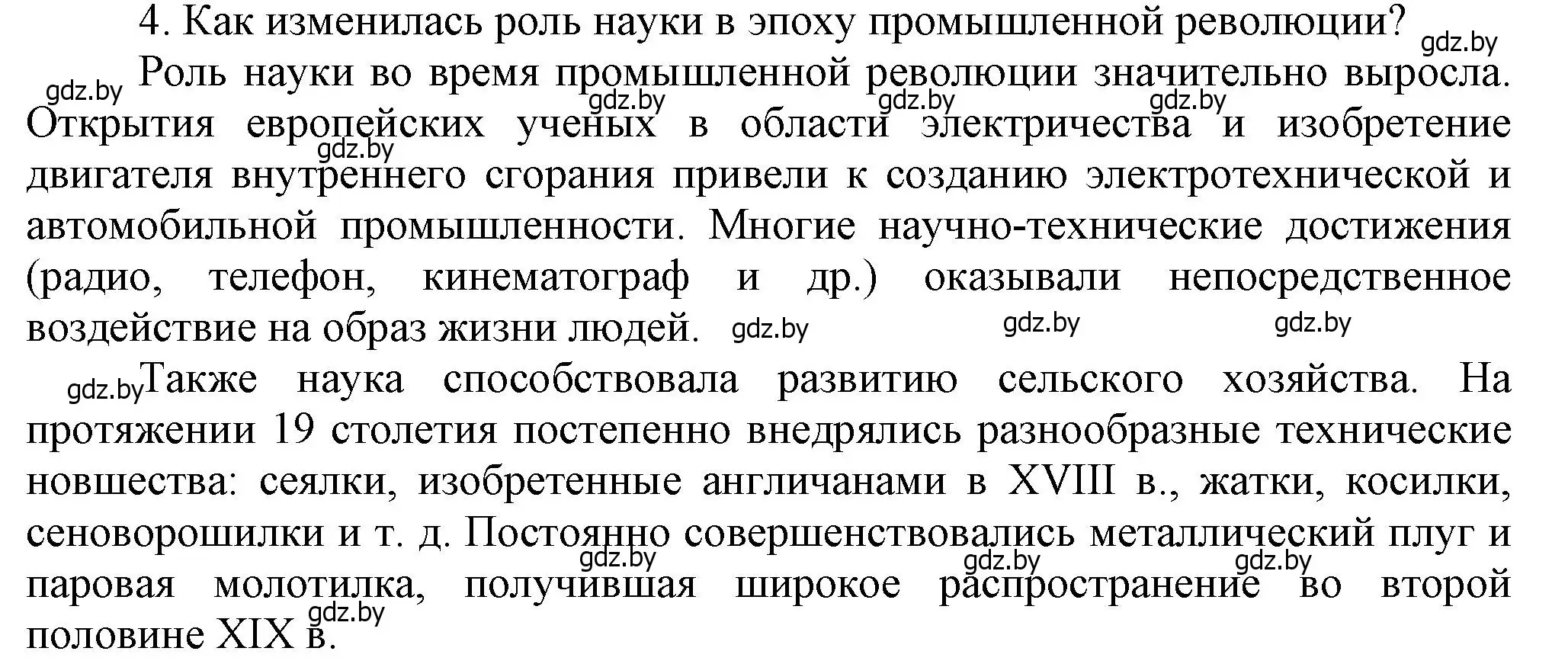 4. Как изменилась роль науки в эпоху промышленной революции? gdz.by

gdz.by Роль науки во время промышленной революции значительно выросла. gdz.by gdz.by gdz.by Открытия европейских ученых в области электричества и изобретение gdz.by двигателя внутреннего сгорания привели к созданию электротехнической и автомобильной промышленности. Многие научно-технические достижения (радио, телефон, кинематограф и др.) оказывали непосредственное воздействие на образ жизни людей. gdz.by gdz.by gdz.by

gdz.by Также наука способствовала развитию сельского хозяйства. На протяжении 19 столетия постепенно внедрялись разнообразные технические новшества: сеялки, изобретенные англичанами в XVIII в., жатки, косилки, сеноворошилки и т. д. Постоянно совершенствовались металлический плуг и gdz.by gdz.by gdz.by паровая молотилка, получившая широкое распространение во второй gdz.by половине XIX в.